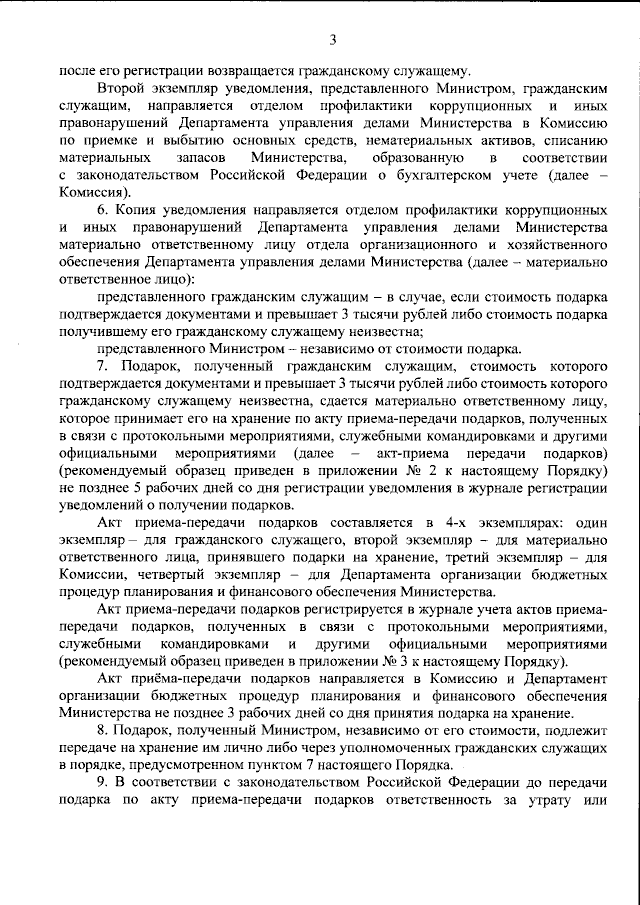 3

после его регистрации возвращается гражданскому служащему.

Второй экземпляр уведомления, представленного Министром, гражданским служащим, направляется отделом профилактики коррупционных и иных правонарушений Департамента управления делами Министерства в Комиссию по приемке и выбытию основных средств, нематериальных активов, списанию материальных запасов Министерства, образованную в соответствии с законодательством Российской Федерации о бухгалтерском учете (далее – Комиссия).

6. Копия уведомления направляется отделом профилактики коррупционных и иных правонарушений Департамента управления делами Министерства материально ответственному лицу отдела организационного и хозяйственного обеспечения Департамента управления делами Министерства (далее – материально ответственное лицо):

представленного гражданским служащим – в случае, если стоимость подарка подтверждается документами и превышает 3 тысячи рублей либо стоимость подарка получившему его гражданскому служащему неизвестна;

представленного Министром – независимо от стоимости подарка.

7. Подарок, полученный гражданским служащим, стоимость которого подтверждается документами и превышает 3 тысячи рублей либо стоимость которого гражданскому служащему неизвестна, сдается материально ответственному лицу, которое принимает его на хранение по акту приема-передачи подарков, полученных в связи с протокольными мероприятиями, служебными командировками и другими официальными мероприятиями (далее – акт-приема передачи подарков) (рекомендуемый образец приведен в приложении № 2 к настоящему Порядку) не позднее 5 рабочих дней со дня регистрации уведомления в журнале регистрации уведомлений о получении подарков.

Акт приема-передачи подарков составляется в 4-х экземплярах: один экземпляр – для гражданского служащего, второй экземпляр – для материально ответственного лица, принявшего подарки на хранение, третий экземпляр – для Комиссии, четвертый экземпляр – для Департамента организации бюджетных процедур планирования и финансового обеспечения Министерства.

Акт приема-передачи подарков регистрируется в журнале учета актов приема-передачи подарков, полученных в связи с протокольными мероприятиями, служебными командировками и другими официальными мероприятиями (рекомендуемый образец приведен в приложении № 3 к настоящему Порядку).

Акт приёма-передачи подарков направляется в Комиссию и Департамент организации бюджетных процедур планирования и финансового обеспечения Министерства не позднее 3 рабочих дней со дня принятия подарка на хранение.

8. Подарок, полученный Министром, независимо от его стоимости, подлежит передаче на хранение им лично либо через уполномоченных гражданских служащих в порядке, предусмотренном пунктом 7 настоящего Порядка.

9. В соответствии с законодательством Российской Федерации до передачи подарка по акту приема-передачи подарков ответственность за утрату или